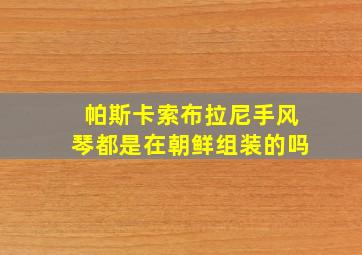 帕斯卡索布拉尼手风琴都是在朝鲜组装的吗